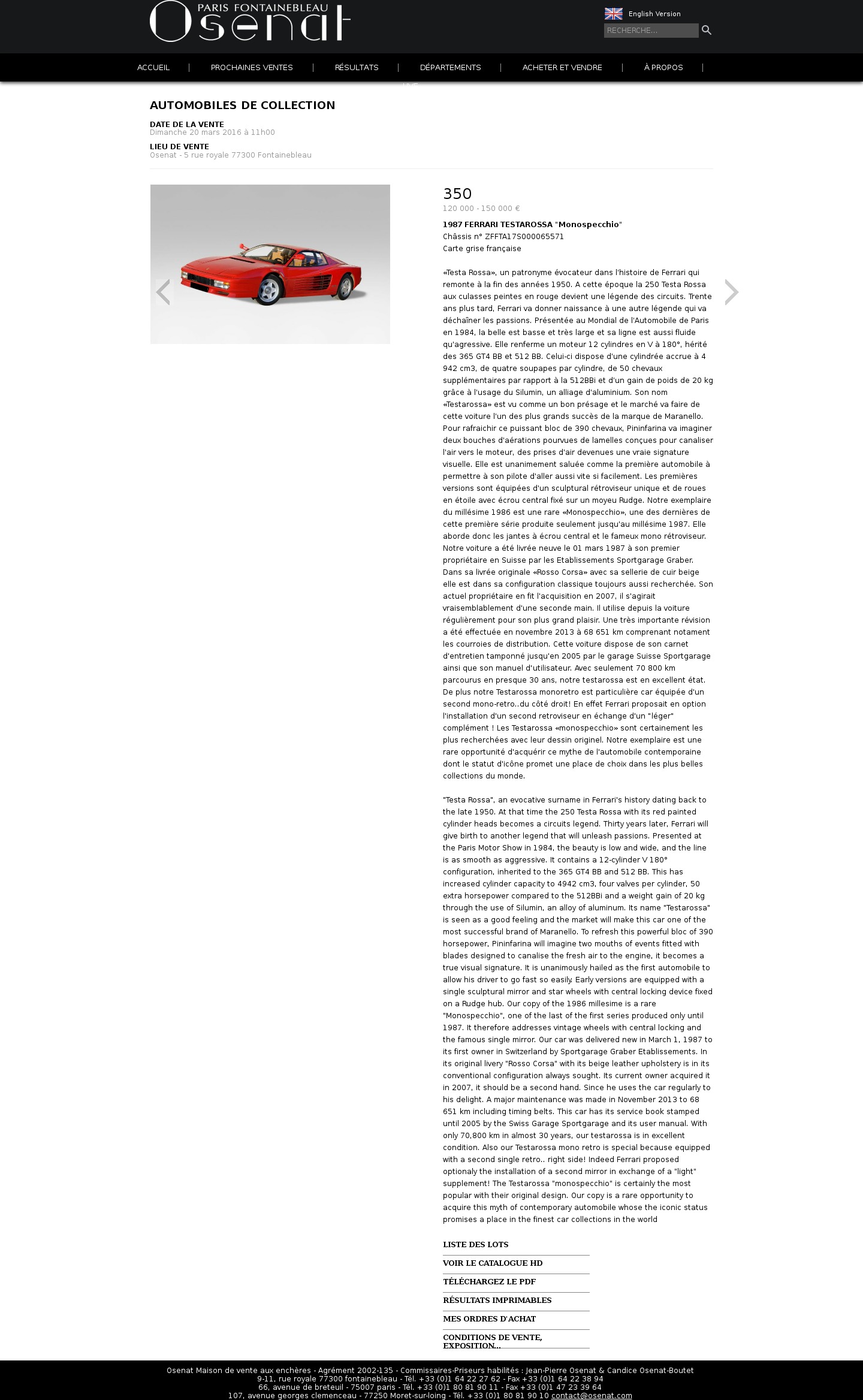 PARIS FONTAINEBLEAU
Osenat

English Version

RECHERCHE...

ACCUEIL | PROCHAINES VENTES | RÉSULTATS | DÉPARTEMENTS | ACHETER ET VENDRE | À PROPOS |

AUTOMOBILES DE COLLECTION

DATE DE LA VENTE
Dimanche 20 mars 2016 à 11h00

LIEU DE VENTE
Osenat - 5 rue royale 77300 Fontainebleau

350
120 000 - 150 000 €

1987 FERRARI TESTAROSSA "Monospecchio"
Châssis n° ZFFTA17S000065571
Carte grise française

«Testa Rossa», un patronyme évocateur dans l'histoire de Ferrari qui remonte à la fin des années 1950. A cette époque la 250 Testa Rossa aux culasses peintes en rouge devient une légende des circuits. Trente ans plus tard, Ferrari va donner naissance à une autre légende qui va déchaîner les passions. Présentée au Mondial de l'Automobile de Paris en 1984, la belle est basse et très large et sa ligne est aussi fluide qu'agressive. Elle renferme un moteur 12 cylindres en V à 180°, hérité des 365 GT4 BB et 512 BB. Celui-ci dispose d'une cylindrée accrue à 4 942 cm3, de quatre soupapes par cylindre, de 50 chevaux supplémentaires par rapport à la 512BBi et d'un gain de poids de 20 kg grâce à l'usage du Silumin, un alliage d'aluminium. Son nom «Testarossa» est vu comme un bon présage et le marché va faire de cette voiture l'un des plus grands succès de la marque de Maranello. Pour rafraichir ce puissant bloc de 390 chevaux, Pininfarina va imaginer deux bouches d'aérations pourvues de lamelles conçues pour canaliser l'air vers le moteur, des prises d'air devenues une vraie signature visuelle. Elle est unanimement saluée comme la première automobile à permettre à son pilote d'aller aussi vite si facilement. Les premières versions sont équipées d'un sculptural rétroviseur unique et de roues en étoile avec écrou central fixé sur un moyeu Rudge. Notre exemplaire du millésime 1986 est une rare «Monospecchio», une des dernières de cette première série produite seulement jusqu'au millésime 1987. Elle aborde donc les jantes à écrou central et le fameux mono rétroviseur. Notre voiture a été livrée neuve le 01 mars 1987 à son premier propriétaire en Suisse par les Etablissements Sportgarage Graber. Dans sa livrée originale «Rosso Corsa» avec sa sellerie de cuir beige elle est dans sa configuration classique toujours aussi recherchée. Son actuel propriétaire en fit l'acquisition en 2007, il s'agirait vraisemblablement d'une seconde main. Il utilise depuis la voiture régulièrement pour son plus grand plaisir. Une très importante révision a été effectuée en novembre 2013 à 68 651 km comprenant notament les courroies de distribution. Cette voiture dispose de son carnet d'entretien tamponné jusqu'en 2005 par le garage Suisse Sportgarage ainsi que son manuel d'utilisateur. Avec seulement 70 800 km parcourus en presque 30 ans, notre testarossa est en excellent état. De plus notre Testarossa monoretro est particulière car équipée d'un second mono-retro..du côté droit! En effet Ferrari proposait en option l'installation d'un second retroviseur en échange d'un "léger" complément ! Les Testarossa «monospecchio» sont certainement les plus recherchées avec leur dessin originel. Notre exemplaire est une rare opportunité d'acquérir ce mythe de l'automobile contemporaine dont le statut d'icône promet une place de choix dans les plus belles collections du monde.

"Testa Rossa", an evocative surname in Ferrari's history dating back to the late 1950. At that time the 250 Testa Rossa with its red painted cylinder heads becomes a circuits legend. Thirty years later, Ferrari will give birth to another legend that will unleash passions. Presented at the Paris Motor Show in 1984, the beauty is low and wide, and the line is as smooth as aggressive. It contains a 12-cylinder V 180° configuration, inherited to the 365 GT4 BB and 512 BB. This has increased cylinder capacity to 4942 cm3, four valves per cylinder, 50 extra horsepower compared to the 512BBi and a weight gain of 20 kg through the use of Silumin, an alloy of aluminum. Its name "Testarossa" is seen as a good feeling and the market will make this car one of the most successful brand of Maranello. To refresh this powerful bloc of 390 horsepower, Pininfarina will imagine two mouths of events fitted with blades designed to canalise the fresh air to the engine, it becomes a true visual signature. It is unanimously hailed as the first automobile to allow his driver to go fast so easily. Early versions are equipped with a single sculptural mirror and star wheels with central locking device fixed on a Rudge hub. Our copy of the 1986 millesime is a rare "Monospecchio", one of the last of the first series produced only until 1987. It therefore addresses vintage wheels with central locking and the famous single mirror. Our car was delivered new in March 1, 1987 to its first owner in Switzerland by Sportgarage Graber Etablissements. In its original livery "Rosso Corsa" with its beige leather upholstery is in its conventional configuration always sought. Its current owner acquired it in 2007, it should be a second hand. Since he uses the car regularly to his delight. A major maintenance was made in November 2013 to 68 651 km including timing belts. This car has its service book stamped until 2005 by the Swiss Garage Sportgarage and its user manual. With only 70,800 km in almost 30 years, our testarossa is in excellent condition. Also our Testarossa mono retro is special because equipped with a second single retro.. right side! Indeed Ferrari proposed optionaly the installation of a second mirror in exchange of a "light" supplement! The Testarossa "monospecchio" is certainly the most popular with their original design. Our copy is a rare opportunity to acquire this myth of contemporary automobile whose the iconic status promises a place in the finest car collections in the world

LISTE DES LOTS
VOIR LE CATALOGUE HD
TÉLÉCHARGEZ LE PDF
RÉSULTATS IMPRIMABLES
MES ORDRES D'ACHAT
CONDITIONS DE VENTE, EXPOSITION...

Osenat Maison de vente aux enchères - Agrément 2002-135 - Commissaires-Priseurs habilités : Jean-Pierre Osenat & Candice Osenat-Boutet
9-11, rue royale 77300 fontainebleau - Tél. +33 (0)1 64 22 27 62 - Fax +33 (0)1 64 22 38 94
66, avenue de breteuil - 75007 paris - Tél. +33 (0)1 80 81 90 11 - Fax +33 (0)1 47 23 39 64
107, avenue georges clemenceau - 77250 Moret-sur-loing - Tél. +33 (0)1 80 81 90 10 contact@osenat.com